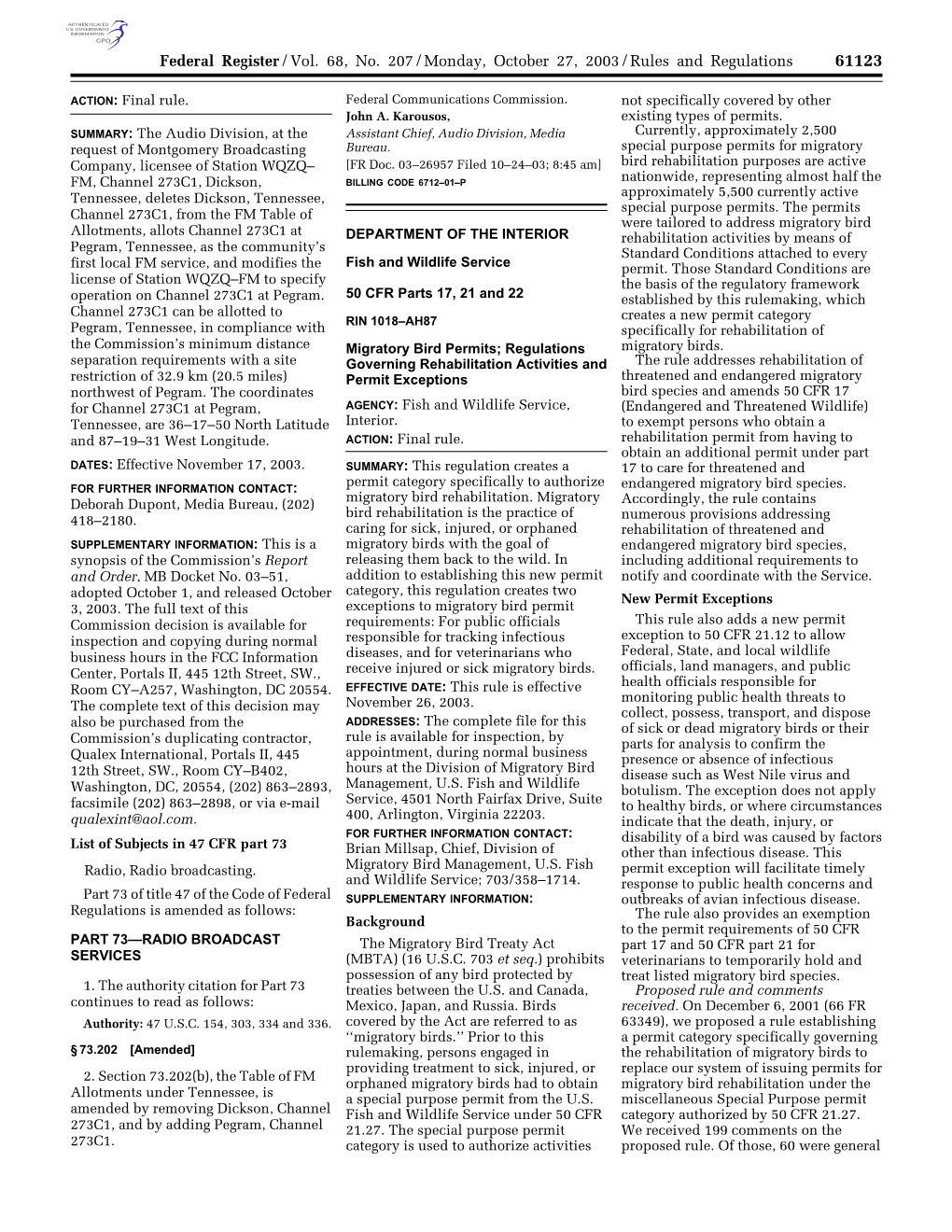 AUTHENTICATED U.S. GOVERNMENT INFORMATION GPO

Federal Register / Vol. 68, No. 207 / Monday, October 27, 2003 / Rules and Regulations 61123

ACTION: Final rule.

SUMMARY: The Audio Division, at the request of Montgomery Broadcasting Company, licensee of Station WQZQ–FM, Channel 273C1, Dickson, Tennessee, deletes Dickson, Tennessee, Channel 273C1, from the FM Table of Allotments, allots Channel 273C1 at Pegram, Tennessee, as the community's first local FM service, and modifies the license of Station WQZQ–FM to specify operation on Channel 273C1 at Pegram. Channel 273C1 can be allotted to Pegram, Tennessee, in compliance with the Commission's minimum distance separation requirements with a site restriction of 32.9 km (20.5 miles) northwest of Pegram. The coordinates for Channel 273C1 at Pegram, Tennessee, are 36–17–50 North Latitude and 87–19–31 West Longitude.

DATES: Effective November 17, 2003.

FOR FURTHER INFORMATION CONTACT: Deborah Dupont, Media Bureau, (202) 418–2180.

SUPPLEMENTARY INFORMATION: This is a synopsis of the Commission's Report and Order, MB Docket No. 03–51, adopted October 1, and released October 3, 2003. The full text of this Commission decision is available for inspection and copying during normal business hours in the FCC Information Center, Portals II, 445 12th Street, SW., Room CY–A257, Washington, DC 20554. The complete text of this decision may also be purchased from the Commission's duplicating contractor, Qualex International, Portals II, 445 12th Street, SW., Room CY–B402, Washington, DC, 20554, (202) 863–2893, facsimile (202) 863–2898, or via e-mail qualexint@aol.com.

List of Subjects in 47 CFR part 73

Radio, Radio broadcasting.

Part 73 of title 47 of the Code of Federal Regulations is amended as follows:

PART 73—RADIO BROADCAST SERVICES

1. The authority citation for Part 73 continues to read as follows:

Authority: 47 U.S.C. 154, 303, 334 and 336.

§ 73.202 [Amended]

2. Section 73.202(b), the Table of FM Allotments under Tennessee, is amended by removing Dickson, Channel 273C1, and by adding Pegram, Channel 273C1.

Federal Communications Commission.
John A. Karousos,
Assistant Chief, Audio Division, Media Bureau.
[FR Doc. 03–26957 Filed 10–24–03; 8:45 am]
BILLING CODE 6712–01–P

DEPARTMENT OF THE INTERIOR

Fish and Wildlife Service

50 CFR Parts 17, 21 and 22

RIN 1018–AH87

Migratory Bird Permits; Regulations Governing Rehabilitation Activities and Permit Exceptions

AGENCY: Fish and Wildlife Service, Interior.

ACTION: Final rule.

SUMMARY: This regulation creates a permit category specifically to authorize migratory bird rehabilitation. Migratory bird rehabilitation is the practice of caring for sick, injured, or orphaned migratory birds with the goal of releasing them back to the wild. In addition to establishing this new permit category, this regulation creates two exceptions to migratory bird permit requirements: For public officials responsible for tracking infectious diseases, and for veterinarians who receive injured or sick migratory birds.

EFFECTIVE DATE: This rule is effective November 26, 2003.

ADDRESSES: The complete file for this rule is available for inspection, by appointment, during normal business hours at the Division of Migratory Bird Management, U.S. Fish and Wildlife Service, 4501 North Fairfax Drive, Suite 400, Arlington, Virginia 22203.

FOR FURTHER INFORMATION CONTACT: Brian Millsap, Chief, Division of Migratory Bird Management, U.S. Fish and Wildlife Service; 703/358–1714.

SUPPLEMENTARY INFORMATION:

Background

The Migratory Bird Treaty Act (MBTA) (16 U.S.C. 703 et seq.) prohibits possession of any bird protected by treaties between the U.S. and Canada, Mexico, Japan, and Russia. Birds covered by the Act are referred to as ''migratory birds.'' Prior to this rulemaking, persons engaged in providing treatment to sick, injured, or orphaned migratory birds had to obtain a special purpose permit from the U.S. Fish and Wildlife Service under 50 CFR 21.27. The special purpose permit category is used to authorize activities not specifically covered by other existing types of permits.

Currently, approximately 2,500 special purpose permits for migratory bird rehabilitation purposes are active nationwide, representing almost half the approximately 5,500 currently active special purpose permits. The permits were tailored to address migratory bird rehabilitation activities by means of Standard Conditions attached to every permit. Those Standard Conditions are the basis of the regulatory framework established by this rulemaking, which creates a new permit category specifically for rehabilitation of migratory birds.

The rule addresses rehabilitation of threatened and endangered migratory bird species and amends 50 CFR 17 (Endangered and Threatened Wildlife) to exempt persons who obtain a rehabilitation permit from having to obtain an additional permit under part 17 to care for threatened and endangered migratory bird species. Accordingly, the rule contains numerous provisions addressing rehabilitation of threatened and endangered migratory bird species, including additional requirements to notify and coordinate with the Service.

New Permit Exceptions

This rule also adds a new permit exception to 50 CFR 21.12 to allow Federal, State, and local wildlife officials, land managers, and public health officials responsible for monitoring public health threats to collect, possess, transport, and dispose of sick or dead migratory birds or their parts for analysis to confirm the presence or absence of infectious disease such as West Nile virus and botulism. The exception does not apply to healthy birds, or where circumstances indicate that the death, injury, or disability of a bird was caused by factors other than infectious disease. This permit exception will facilitate timely response to public health concerns and outbreaks of avian infectious disease.

The rule also provides an exemption to the permit requirements of 50 CFR part 17 and 50 CFR part 21 for veterinarians to temporarily hold and treat listed migratory bird species.

Proposed rule and comments received. On December 6, 2001 (66 FR 63349), we proposed a rule establishing a permit category specifically governing the rehabilitation of migratory birds to replace our system of issuing permits for migratory bird rehabilitation under the miscellaneous Special Purpose permit category authorized by 50 CFR 21.27. We received 199 comments on the proposed rule. Of those, 60 were general